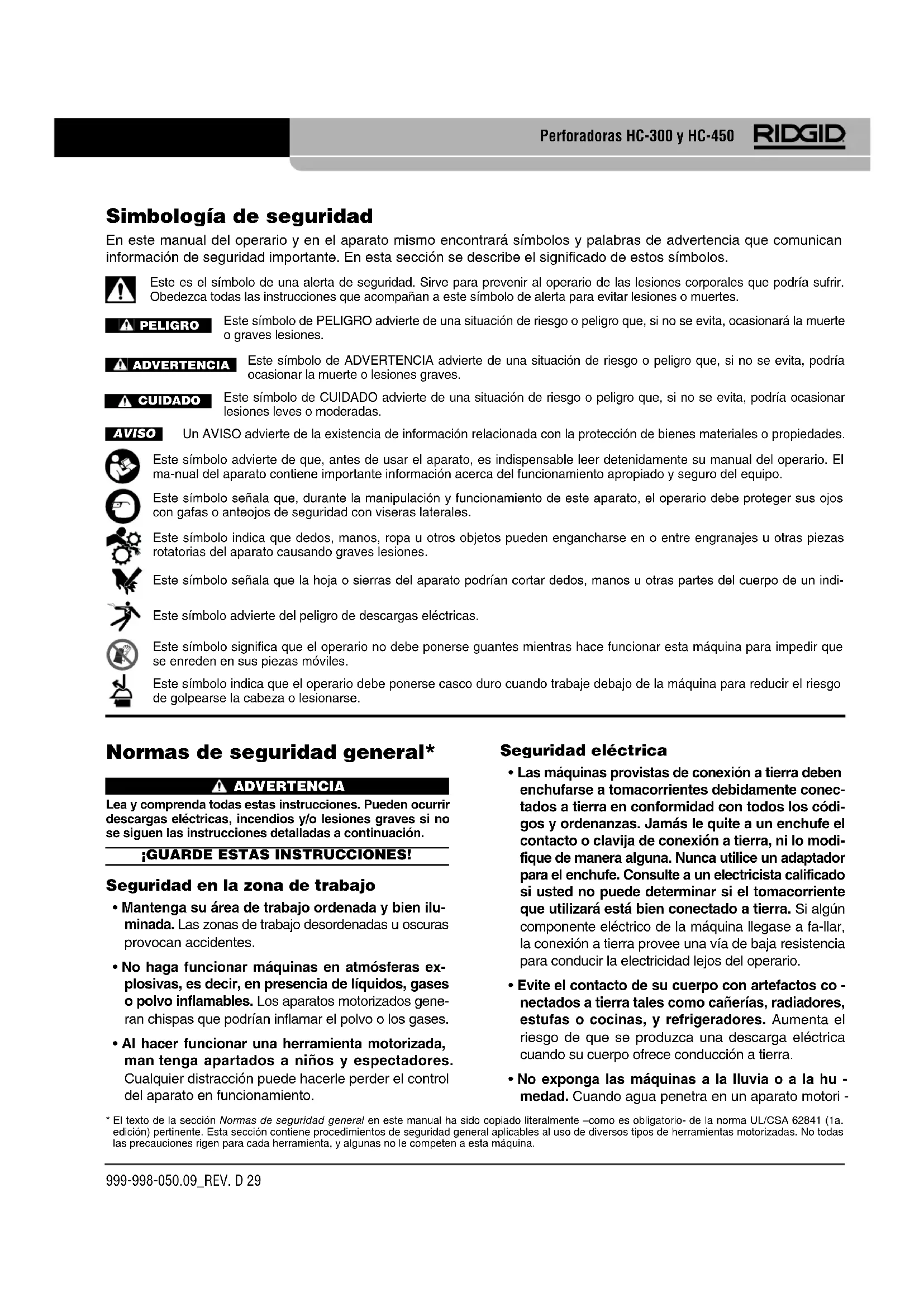 Perforadoras HC-300 y HC-450 RIDGID

Simbología de seguridad

En este manual del operario y en el aparato mismo encontrará símbolos y palabras de advertencia que comunican información de seguridad importante. En esta sección se describe el significado de estos símbolos.

Este es el símbolo de una alerta de seguridad. Sirve para prevenir al operario de las lesiones corporales que podría sufrir. Obedezca todas las instrucciones que acompañan a este símbolo de alerta para evitar lesiones o muertes.

PELIGRO Este símbolo de PELIGRO advierte de una situación de riesgo o peligro que, si no se evita, ocasionará la muerte o graves lesiones.

ADVERTENCIA Este símbolo de ADVERTENCIA advierte de una situación de riesgo o peligro que, si no se evita, podría ocasionar la muerte o lesiones graves.

CUIDADO Este símbolo de CUIDADO advierte de una situación de riesgo o peligro que, si no se evita, podría ocasionar lesiones leves o moderadas.

AVISO Un AVISO advierte de la existencia de información relacionada con la protección de bienes materiales o propiedades.

Este símbolo advierte de que, antes de usar el aparato, es indispensable leer detenidamente su manual del operario. El ma-nual del aparato contiene importante información acerca del funcionamiento apropiado y seguro del equipo.

Este símbolo señala que, durante la manipulación y funcionamiento de este aparato, el operario debe proteger sus ojos con gafas o anteojos de seguridad con viseras laterales.

Este símbolo indica que dedos, manos, ropa u otros objetos pueden engancharse en o entre engranajes u otras piezas rotatorias del aparato causando graves lesiones.

Este símbolo señala que la hoja o sierras del aparato podrían cortar dedos, manos u otras partes del cuerpo de un indi-

Este símbolo advierte del peligro de descargas eléctricas.

Este símbolo significa que el operario no debe ponerse guantes mientras hace funcionar esta máquina para impedir que se enreden en sus piezas móviles.

Este símbolo indica que el operario debe ponerse casco duro cuando trabaje debajo de la máquina para reducir el riesgo de golpearse la cabeza o lesionarse.

Normas de seguridad general*

ADVERTENCIA

Lea y comprenda todas estas instrucciones. Pueden ocurrir descargas eléctricas, incendios y/o lesiones graves si no se siguen las instrucciones detalladas a continuación.

¡GUARDE ESTAS INSTRUCCIONES!

Seguridad en la zona de trabajo

• Mantenga su área de trabajo ordenada y bien iluminada. Las zonas de trabajo desordenadas u oscuras provocan accidentes.

• No haga funcionar máquinas en atmósferas explosivas, es decir, en presencia de líquidos, gases o polvo inflamables. Los aparatos motorizados generan chispas que podrían inflamar el polvo o los gases.

• Al hacer funcionar una herramienta motorizada, man tenga apartados a niños y espectadores. Cualquier distracción puede hacerle perder el control del aparato en funcionamiento.

Seguridad eléctrica

• Las máquinas provistas de conexión a tierra deben enchufarse a tomacorrientes debidamente conectados a tierra en conformidad con todos los códigos y ordenanzas. Jamás le quite a un enchufe el contacto o clavija de conexión a tierra, ni lo modifique de manera alguna. Nunca utilice un adaptador para el enchufe. Consulte a un electricista calificado si usted no puede determinar si el tomacorriente que utilizará está bien conectado a tierra. Si algún componente eléctrico de la máquina llegase a fa-llar, la conexión a tierra provee una vía de baja resistencia para conducir la electricidad lejos del operario.

• Evite el contacto de su cuerpo con artefactos co - nectados a tierra tales como cañerías, radiadores, estufas o cocinas, y refrigeradores. Aumenta el riesgo de que se produzca una descarga eléctrica cuando su cuerpo ofrece conducción a tierra.

• No exponga las máquinas a la lluvia o a la hu - medad. Cuando agua penetra en un aparato motori -

* El texto de la sección Normas de seguridad general en este manual ha sido copiado literalmente –como es obligatorio- de la norma UL/CSA 62841 (1a. edición) pertinente. Esta sección contiene procedimientos de seguridad general aplicables al uso de diversos tipos de herramientas motorizadas. No todas las precauciones rigen para cada herramienta, y algunas no le competen a esta máquina.

999-998-050.09_REV. D 29